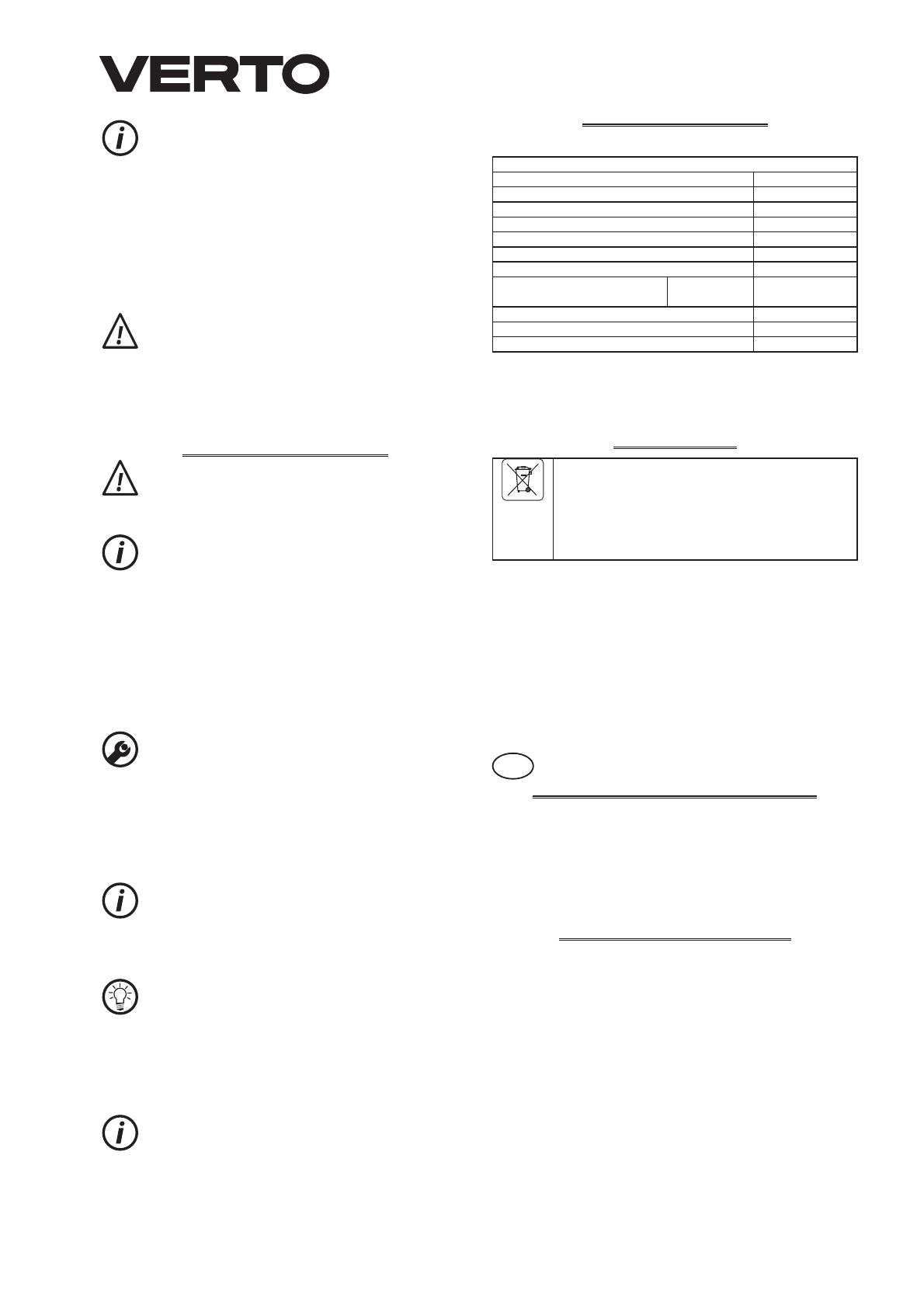 VERTO